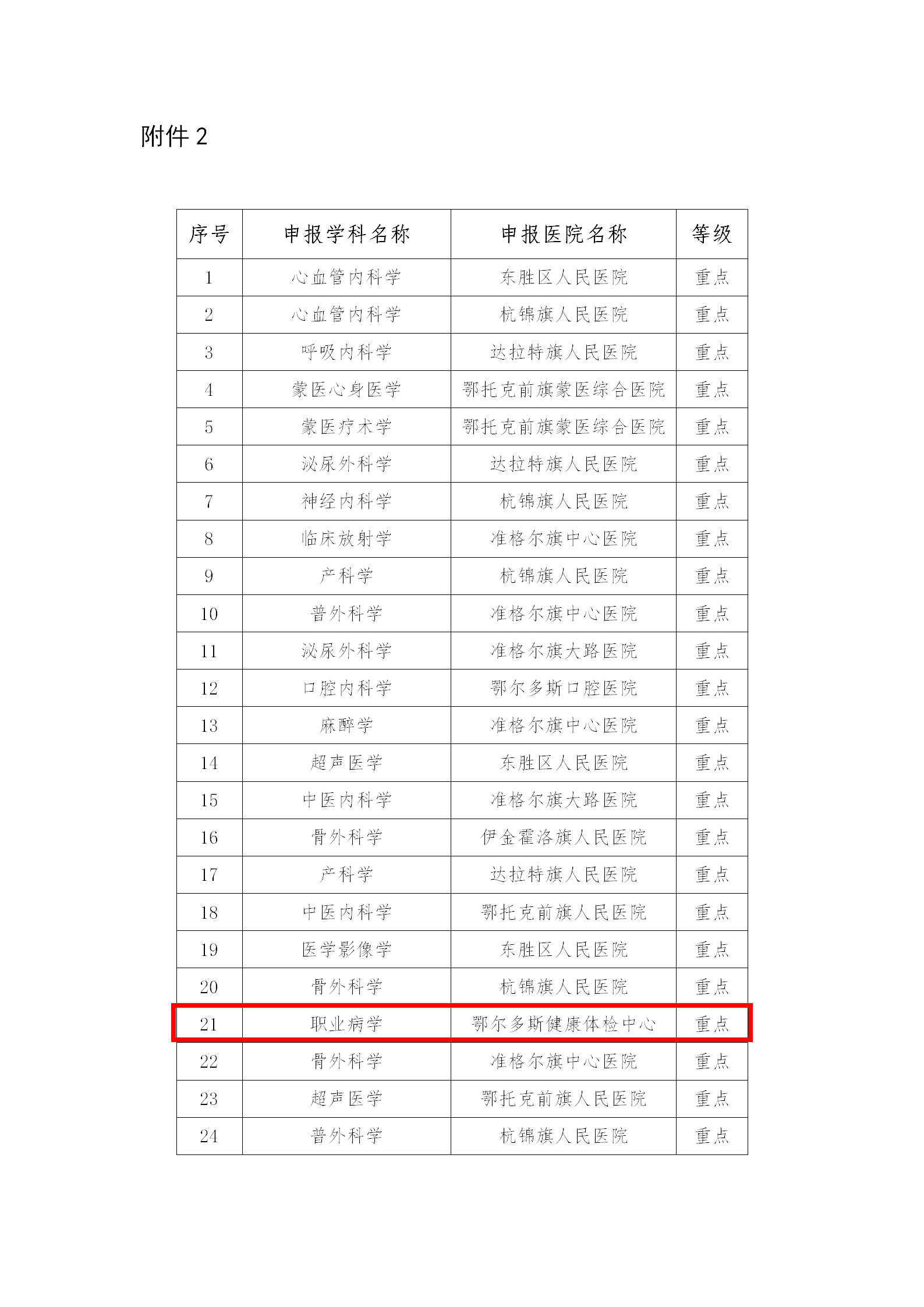 附件2

| 序号 | 申报学科名称 | 申报医院名称 | 等级 |
|---|---|---|---|
| 1 | 心血管内科学 | 东胜区人民医院 | 重点 |
| 2 | 心血管内科学 | 杭锦旗人民医院 | 重点 |
| 3 | 呼吸内科学 | 达拉特旗人民医院 | 重点 |
| 4 | 蒙医心身医学 | 鄂托克前旗蒙医综合医院 | 重点 |
| 5 | 蒙医疗术学 | 鄂托克前旗蒙医综合医院 | 重点 |
| 6 | 泌尿外科学 | 达拉特旗人民医院 | 重点 |
| 7 | 神经内科学 | 杭锦旗人民医院 | 重点 |
| 8 | 临床放射学 | 准格尔旗中心医院 | 重点 |
| 9 | 产科学 | 杭锦旗人民医院 | 重点 |
| 10 | 普外科学 | 准格尔旗中心医院 | 重点 |
| 11 | 泌尿外科学 | 准格尔旗大路医院 | 重点 |
| 12 | 口腔内科学 | 鄂尔多斯口腔医院 | 重点 |
| 13 | 麻醉学 | 准格尔旗中心医院 | 重点 |
| 14 | 超声医学 | 东胜区人民医院 | 重点 |
| 15 | 中医内科学 | 准格尔旗大路医院 | 重点 |
| 16 | 骨外科学 | 伊金霍洛旗人民医院 | 重点 |
| 17 | 产科学 | 达拉特旗人民医院 | 重点 |
| 18 | 中医内科学 | 鄂托克前旗人民医院 | 重点 |
| 19 | 医学影像学 | 东胜区人民医院 | 重点 |
| 20 | 骨外科学 | 杭锦旗人民医院 | 重点 |
| 21 | 职业病学 | 鄂尔多斯健康体检中心 | 重点 |
| 22 | 骨外科学 | 准格尔旗中心医院 | 重点 |
| 23 | 超声医学 | 鄂托克前旗人民医院 | 重点 |
| 24 | 普外科学 | 杭锦旗人民医院 | 重点 |